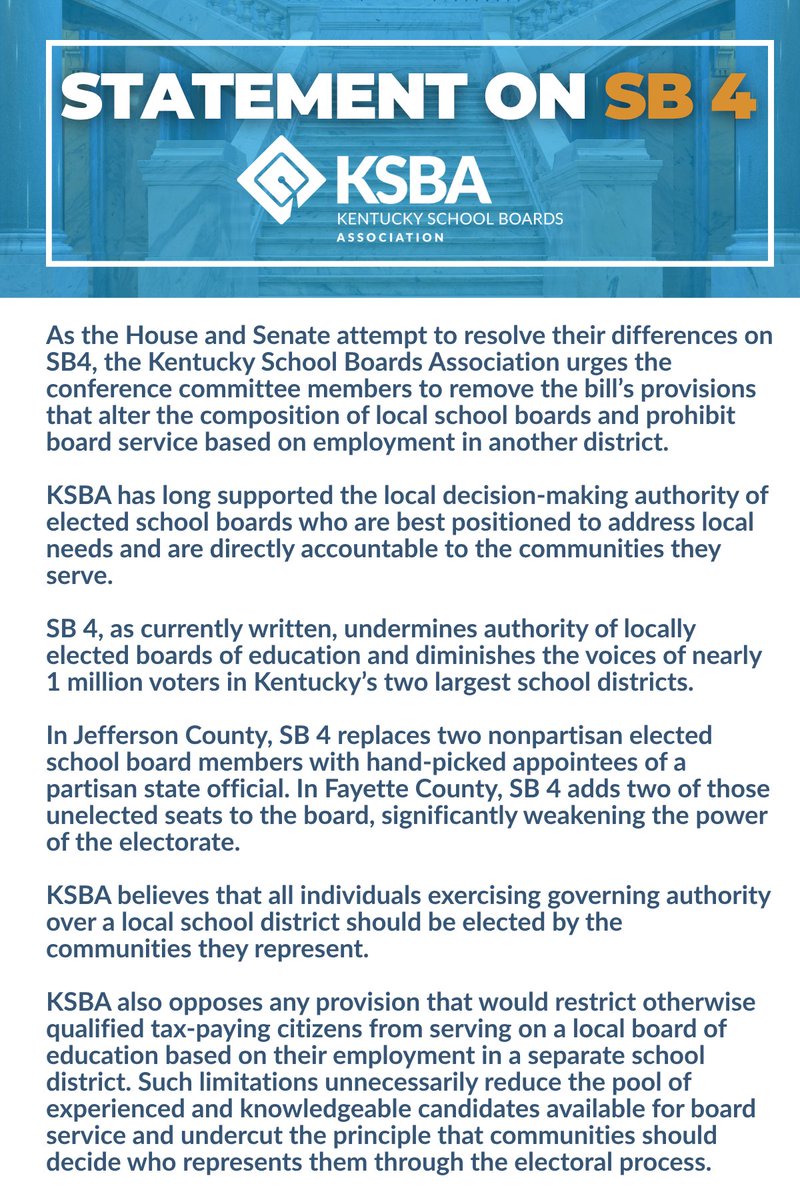 STATEMENT ON SB 4

KSBA
KENTUCKY SCHOOL BOARDS
ASSOCIATION

As the House and Senate attempt to resolve their differences on SB4, the Kentucky School Boards Association urges the conference committee members to remove the bill's provisions that alter the composition of local school boards and prohibit board service based on employment in another district.

KSBA has long supported the local decision-making authority of elected school boards who are best positioned to address local needs and are directly accountable to the communities they serve.

SB 4, as currently written, undermines authority of locally elected boards of education and diminishes the voices of nearly 1 million voters in Kentucky's two largest school districts.

In Jefferson County, SB 4 replaces two nonpartisan elected school board members with hand-picked appointees of a partisan state official. In Fayette County, SB 4 adds two of those unelected seats to the board, significantly weakening the power of the electorate.

KSBA believes that all individuals exercising governing authority over a local school district should be elected by the communities they represent.

KSBA also opposes any provision that would restrict otherwise qualified tax-paying citizens from serving on a local board of education based on their employment in a separate school district. Such limitations unnecessarily reduce the pool of experienced and knowledgeable candidates available for board service and undercut the principle that communities should decide who represents them through the electoral process.